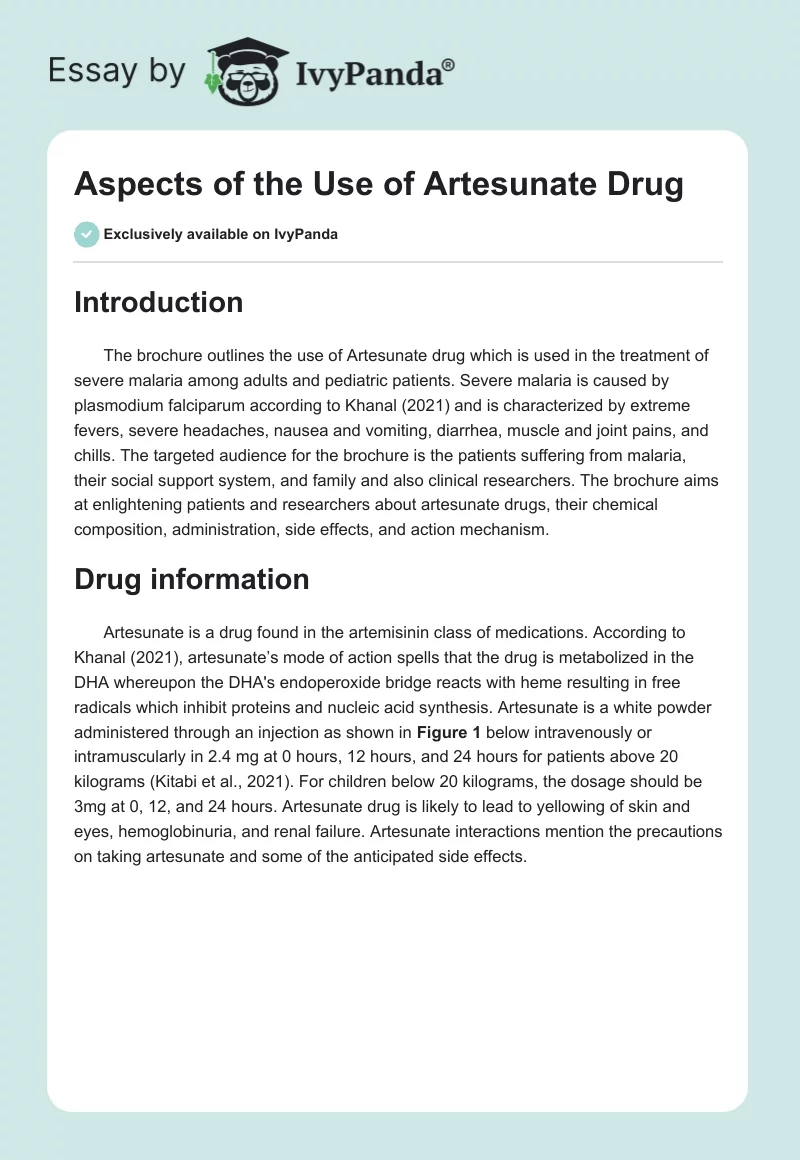 Essay by IvyPanda®

Aspects of the Use of Artesunate Drug

Exclusively available on IvyPanda

Introduction

The brochure outlines the use of Artesunate drug which is used in the treatment of severe malaria among adults and pediatric patients. Severe malaria is caused by plasmodium falciparum according to Khanal (2021) and is characterized by extreme fevers, severe headaches, nausea and vomiting, diarrhea, muscle and joint pains, and chills. The targeted audience for the brochure is the patients suffering from malaria, their social support system, and family and also clinical researchers. The brochure aims at enlightening patients and researchers about artesunate drugs, their chemical composition, administration, side effects, and action mechanism.

Drug information

Artesunate is a drug found in the artemisinin class of medications. According to Khanal (2021), artesunate's mode of action spells that the drug is metabolized in the DHA whereupon the DHA's endoperoxide bridge reacts with heme resulting in free radicals which inhibit proteins and nucleic acid synthesis. Artesunate is a white powder administered through an injection as shown in Figure 1 below intravenously or intramuscularly in 2.4 mg at 0 hours, 12 hours, and 24 hours for patients above 20 kilograms (Kitabi et al., 2021). For children below 20 kilograms, the dosage should be 3mg at 0, 12, and 24 hours. Artesunate drug is likely to lead to yellowing of skin and eyes, hemoglobinuria, and renal failure. Artesunate interactions mention the precautions on taking artesunate and some of the anticipated side effects.